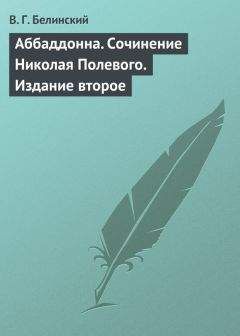 В. Г. Белинский

Аббаддонна. Сочинение Николая Полевого. Издание второе